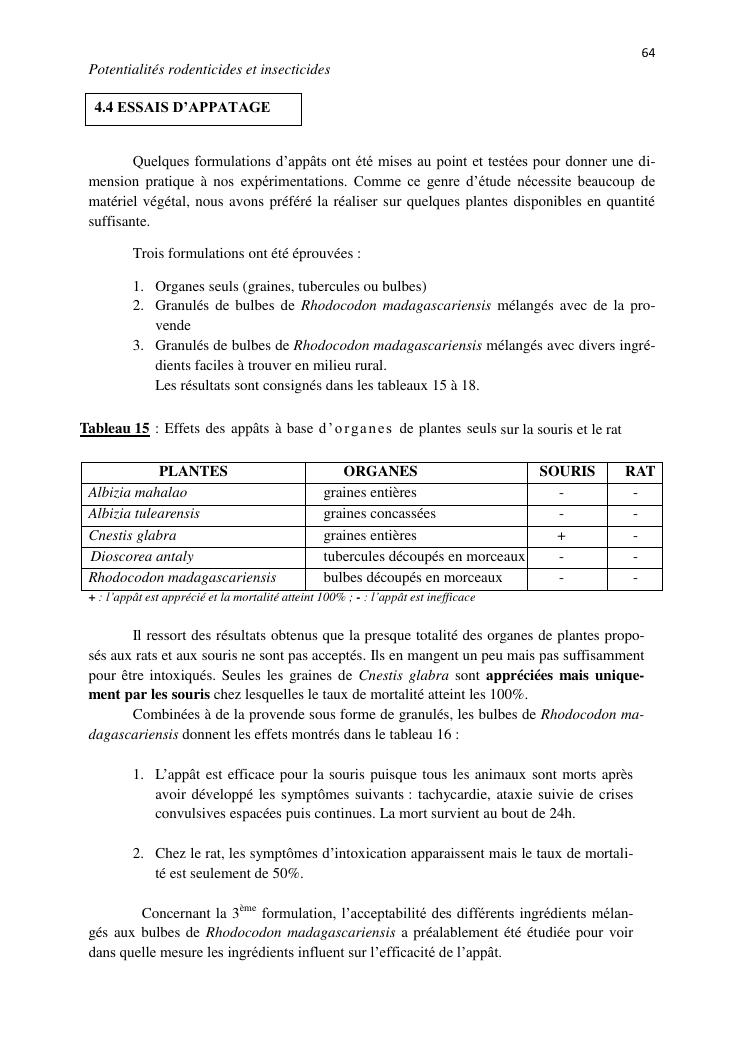 64

Potentialités rodenticides et insecticides

4.4 ESSAIS D'APPATAGE

Quelques formulations d'appâts ont été mises au point et testées pour donner une dimension pratique à nos expérimentations. Comme ce genre d'étude nécessite beaucoup de matériel végétal, nous avons préféré la réaliser sur quelques plantes disponibles en quantité suffisante.

Trois formulations ont été éprouvées :

1. Organes seuls (graines, tubercules ou bulbes)
2. Granulés de bulbes de Rhodocodon madagascariensis mélangés avec de la provende
3. Granulés de bulbes de Rhodocodon madagascariensis mélangés avec divers ingrédients faciles à trouver en milieu rural.
Les résultats sont consignés dans les tableaux 15 à 18.

Tableau 15 : Effets des appâts à base d'organes de plantes seuls sur la souris et le rat

| PLANTES | ORGANES | SOURIS | RAT |
|---|---|---|---|
| Albizia mahalao | graines entières | - | - |
| Albizia tulearensis | graines concassées | - | - |
| Cnestis glabra | graines entières | + | - |
| Dioscorea antaly | tubercules découpés en morceaux | - | - |
| Rhodocodon madagascariensis | bulbes découpés en morceaux | - | - |

+ : l'appât est apprécié et la mortalité atteint 100% ; - : l'appât est inefficace

Il ressort des résultats obtenus que la presque totalité des organes de plantes proposés aux rats et aux souris ne sont pas acceptés. Ils en mangent un peu mais pas suffisamment pour être intoxiqués. Seules les graines de Cnestis glabra sont appréciées mais uniquement par les souris chez lesquelles le taux de mortalité atteint les 100%.

Combinées à de la provende sous forme de granulés, les bulbes de Rhodocodon madagascariensis donnent les effets montrés dans le tableau 16 :

1. L'appât est efficace pour la souris puisque tous les animaux sont morts après avoir développé les symptômes suivants : tachycardie, ataxie suivie de crises convulsives espacées puis continues. La mort survient au bout de 24h.

2. Chez le rat, les symptômes d'intoxication apparaissent mais le taux de mortalité est seulement de 50%.

Concernant la 3$^{ème}$ formulation, l'acceptabilité des différents ingrédients mélangés aux bulbes de Rhodocodon madagascariensis a préalablement été étudiée pour voir dans quelle mesure les ingrédients influent sur l'efficacité de l'appât.